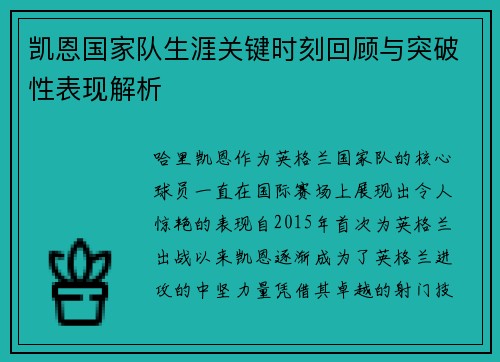 凯恩国家队生涯关键时刻回顾与突破性表现解析

哈里凯恩作为英格兰国家队的核心球员一直在国际赛场上展现出令人惊艳的表现自2015年首次为英格兰出战以来凯恩逐渐成为了英格兰进攻的中坚力量凭借其卓越的射门技